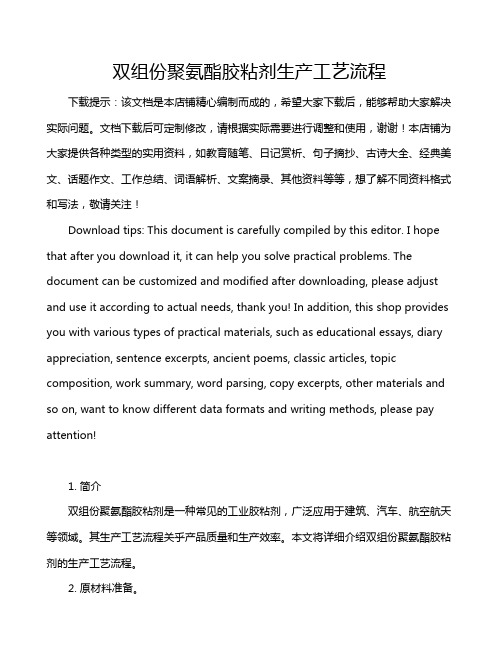 双组份聚氨酯胶粘剂生产工艺流程

下载提示：该文档是本店铺精心编制而成的，希望大家下载后，能够帮助大家解决实际问题。文档下载后可定制修改，请根据实际需要进行调整和使用，谢谢！本店铺为大家提供各种类型的实用资料，如教育随笔、日记赏析、句子摘抄、古诗大全、经典美文、话题作文、工作总结、词语解析、文案摘录、其他资料等等，想了解不同资料格式和写法，敬请关注！

Download tips: This document is carefully compiled by this editor. I hope that after you download it, it can help you solve practical problems. The document can be customized and modified after downloading, please adjust and use it according to actual needs, thank you! In addition, this shop provides you with various types of practical materials, such as educational essays, diary appreciation, sentence excerpts, ancient poems, classic articles, topic composition, work summary, word parsing, copy excerpts, other materials and so on, want to know different data formats and writing methods, please pay attention!

1. 简介

双组份聚氨酯胶粘剂是一种常见的工业胶粘剂，广泛应用于建筑、汽车、航空航天等领域。其生产工艺流程关乎产品质量和生产效率。本文将详细介绍双组份聚氨酯胶粘剂的生产工艺流程。

2. 原材料准备。